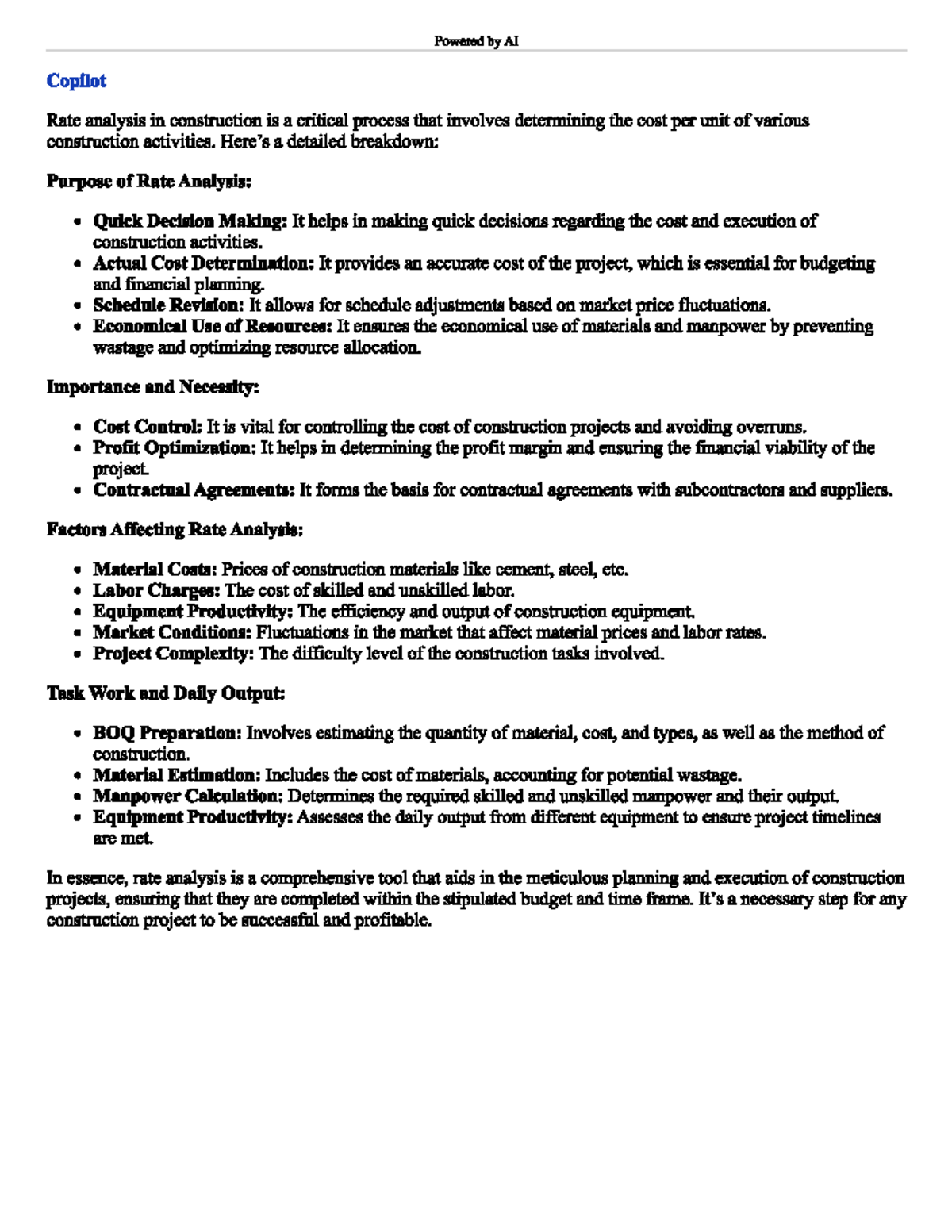 Powered by AI

Copilot

Rate analysis in construction is a critical process that involves determining the cost per unit of various construction activities. Here's a detailed breakdown:

Purpose of Rate Analysis:

• Quick Decision Making: It helps in making quick decisions regarding the cost and execution of construction activities.
• Actual Cost Determination: It provides an accurate cost of the project, which is essential for budgeting and financial planning.
• Schedule Revision: It allows for schedule adjustments based on market price fluctuations.
• Economical Use of Resources: It ensures the economical use of materials and manpower by preventing wastage and optimizing resource allocation.

Importance and Necessity:

• Cost Control: It is vital for controlling the cost of construction projects and avoiding overruns.
• Profit Optimization: It helps in determining the profit margin and ensuring the financial viability of the project.
• Contractual Agreements: It forms the basis for contractual agreements with subcontractors and suppliers.

Factors Affecting Rate Analysis:

• Material Costs: Prices of construction materials like cement, steel, etc.
• Labor Charges: The cost of skilled and unskilled labor.
• Equipment Productivity: The efficiency and output of construction equipment.
• Market Conditions: Fluctuations in the market that affect material prices and labor rates.
• Project Complexity: The difficulty level of the construction tasks involved.

Task Work and Daily Output:

• BOQ Preparation: Involves estimating the quantity of material, cost, and types, as well as the method of construction.
• Material Estimation: Includes the cost of materials, accounting for potential wastage.
• Manpower Calculation: Determines the required skilled and unskilled manpower and their output.
• Equipment Productivity: Assesses the daily output from different equipment to ensure project timelines are met.

In essence, rate analysis is a comprehensive tool that aids in the meticulous planning and execution of construction projects, ensuring that they are completed within the stipulated budget and time frame. It's a necessary step for any construction project to be successful and profitable.